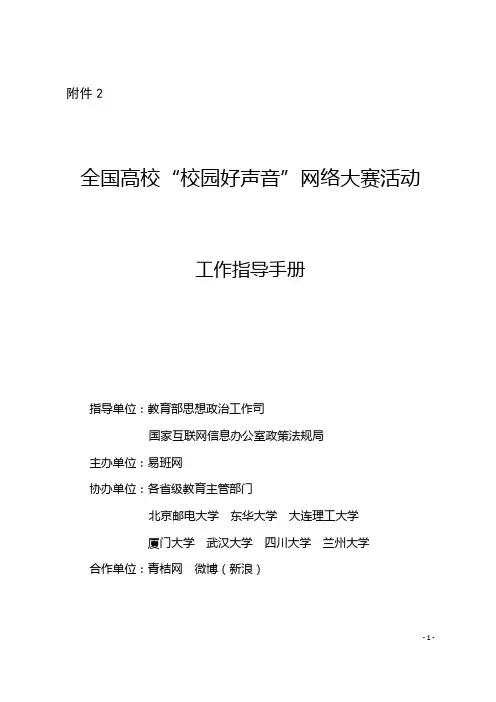 附件 2

全国高校“校园好声音”网络大赛活动

工作指导手册

指导单位：教育部思想政治工作司

国家互联网信息办公室政策法规局

主办单位：易班网

协办单位：各省级教育主管部门

北京邮电大学　东华大学　大连理工大学

厦门大学　武汉大学　四川大学　兰州大学

合作单位：青桔网　微博（新浪）

- 1 -